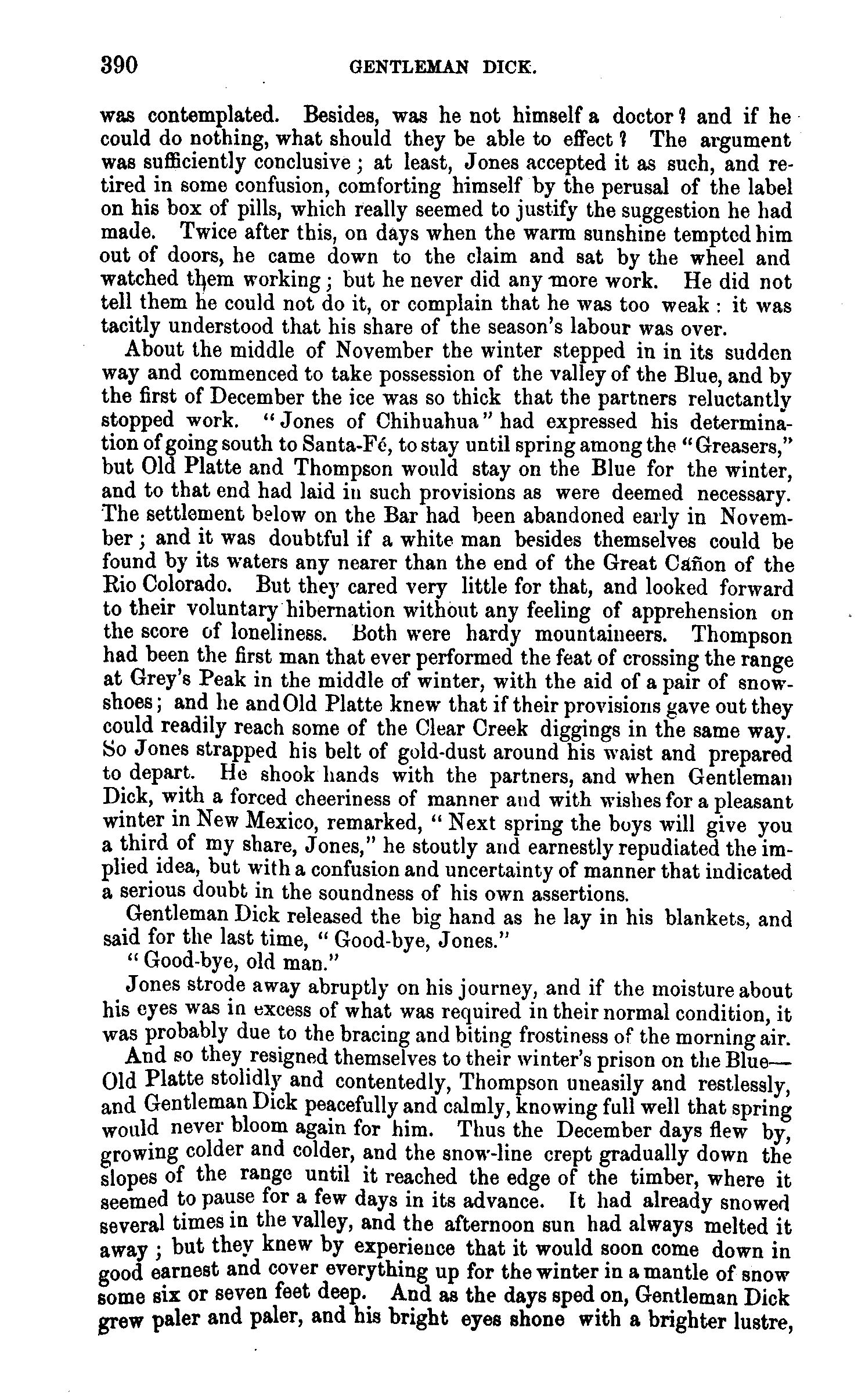 390 GENTLEMAN DICK.

was contemplated. Besides, was he not himself a doctor? and if he could do nothing, what should they be able to effect? The argument was sufficiently conclusive; at least, Jones accepted it as such, and retired in some confusion, comforting himself by the perusal of the label on his box of pills, which really seemed to justify the suggestion he had made. Twice after this, on days when the warm sunshine tempted him out of doors, he came down to the claim and sat by the wheel and watched them working; but he never did any more work. He did not tell them he could not do it, or complain that he was too weak: it was tacitly understood that his share of the season's labour was over.

About the middle of November the winter stepped in in its sudden way and commenced to take possession of the valley of the Blue, and by the first of December the ice was so thick that the partners reluctantly stopped work. "Jones of Chihuahua" had expressed his determination of going south to Santa-Fé, to stay until spring among the "Greasers," but Old Platte and Thompson would stay on the Blue for the winter, and to that end had laid in such provisions as were deemed necessary. The settlement below on the Bar had been abandoned early in November; and it was doubtful if a white man besides themselves could be found by its waters any nearer than the end of the Great Cañon of the Rio Colorado. But they cared very little for that, and looked forward to their voluntary hibernation without any feeling of apprehension on the score of loneliness. Both were hardy mountaineers. Thompson had been the first man that ever performed the feat of crossing the range at Grey's Peak in the middle of winter, with the aid of a pair of snowshoes; and he and Old Platte knew that if their provisions gave out they could readily reach some of the Clear Creek diggings in the same way. So Jones strapped his belt of gold-dust around his waist and prepared to depart. He shook hands with the partners, and when Gentleman Dick, with a forced cheeriness of manner and with wishes for a pleasant winter in New Mexico, remarked, "Next spring the boys will give you a third of my share, Jones," he stoutly and earnestly repudiated the implied idea, but with a confusion and uncertainty of manner that indicated a serious doubt in the soundness of his own assertions.

Gentleman Dick released the big hand as he lay in his blankets, and said for the last time, "Good-bye, Jones."

"Good-bye, old man."

Jones strode away abruptly on his journey, and if the moisture about his eyes was in excess of what was required in their normal condition, it was probably due to the bracing and biting frostiness of the morning air.

And so they resigned themselves to their winter's prison on the Blue—Old Platte stolidly and contentedly, Thompson uneasily and restlessly, and Gentleman Dick peacefully and calmly, knowing full well that spring would never bloom again for him. Thus the December days flew by, growing colder and colder, and the snow-line crept gradually down the slopes of the range until it reached the edge of the timber, where it seemed to pause for a few days in its advance. It had already snowed several times in the valley, and the afternoon sun had always melted it away; but they knew by experience that it would soon come down in good earnest and cover everything up for the winter in a mantle of snow some six or seven feet deep. And as the days sped on, Gentleman Dick grew paler and paler, and his bright eyes shone with a brighter lustre,